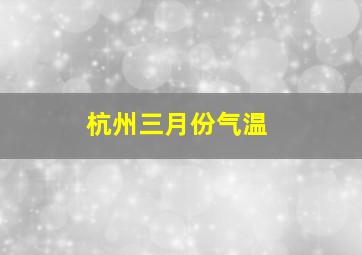 杭州三月份气温